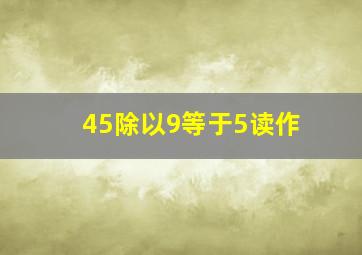 45除以9等于5读作